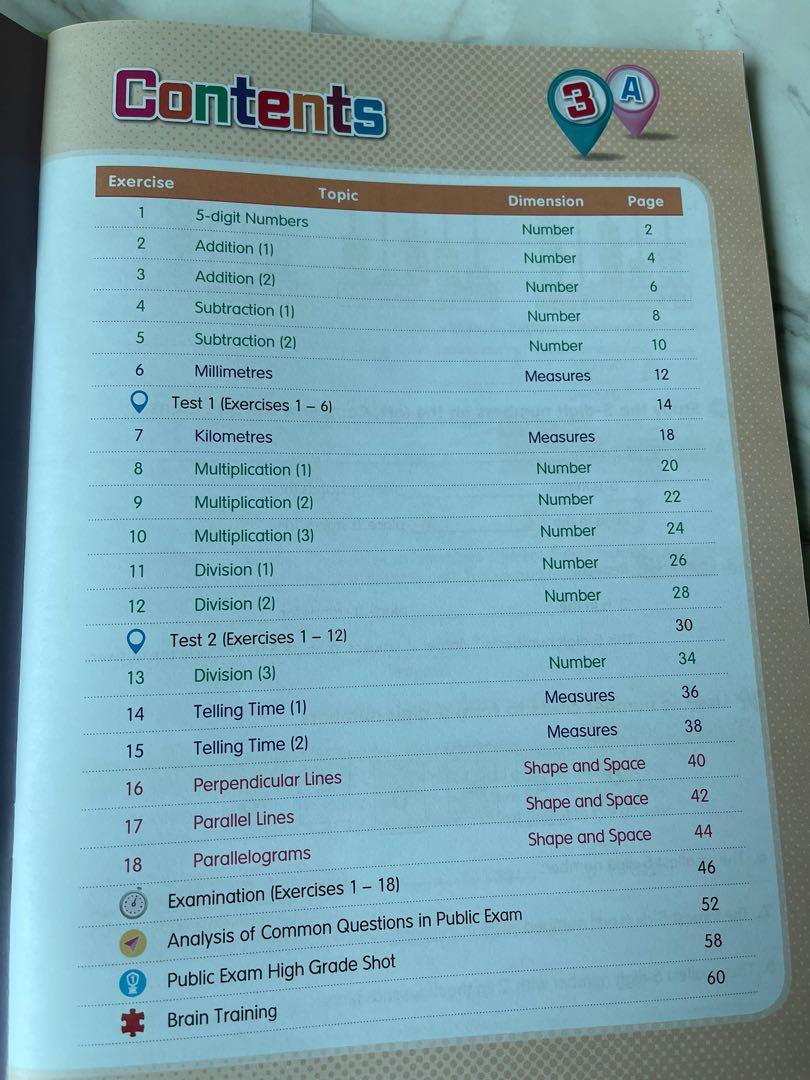 Contents

3 A

| Exercise | Topic | Dimension | Page |
|---|---|---|---|
| 1 | 5-digit Numbers | Number | 2 |
| 2 | Addition (1) | Number | 4 |
| 3 | Addition (2) | Number | 6 |
| 4 | Subtraction (1) | Number | 8 |
| 5 | Subtraction (2) | Number | 10 |
| 6 | Millimetres | Measures | 12 |
| | Test 1 (Exercises 1 – 6) | | 14 |
| 7 | Kilometres | Measures | 18 |
| 8 | Multiplication (1) | Number | 20 |
| 9 | Multiplication (2) | Number | 22 |
| 10 | Multiplication (3) | Number | 24 |
| 11 | Division (1) | Number | 26 |
| 12 | Division (2) | Number | 28 |
| | Test 2 (Exercises 1 – 12) | | 30 |
| 13 | Division (3) | Number | 34 |
| 14 | Telling Time (1) | Measures | 36 |
| 15 | Telling Time (2) | Measures | 38 |
| 16 | Perpendicular Lines | Shape and Space | 40 |
| 17 | Parallel Lines | Shape and Space | 42 |
| 18 | Parallelograms | Shape and Space | 44 |
| | Examination (Exercises 1 – 18) | | 46 |
| | Analysis of Common Questions in Public Exam | | 52 |
| | Public Exam High Grade Shot | | 58 |
| | Brain Training | | 60 |